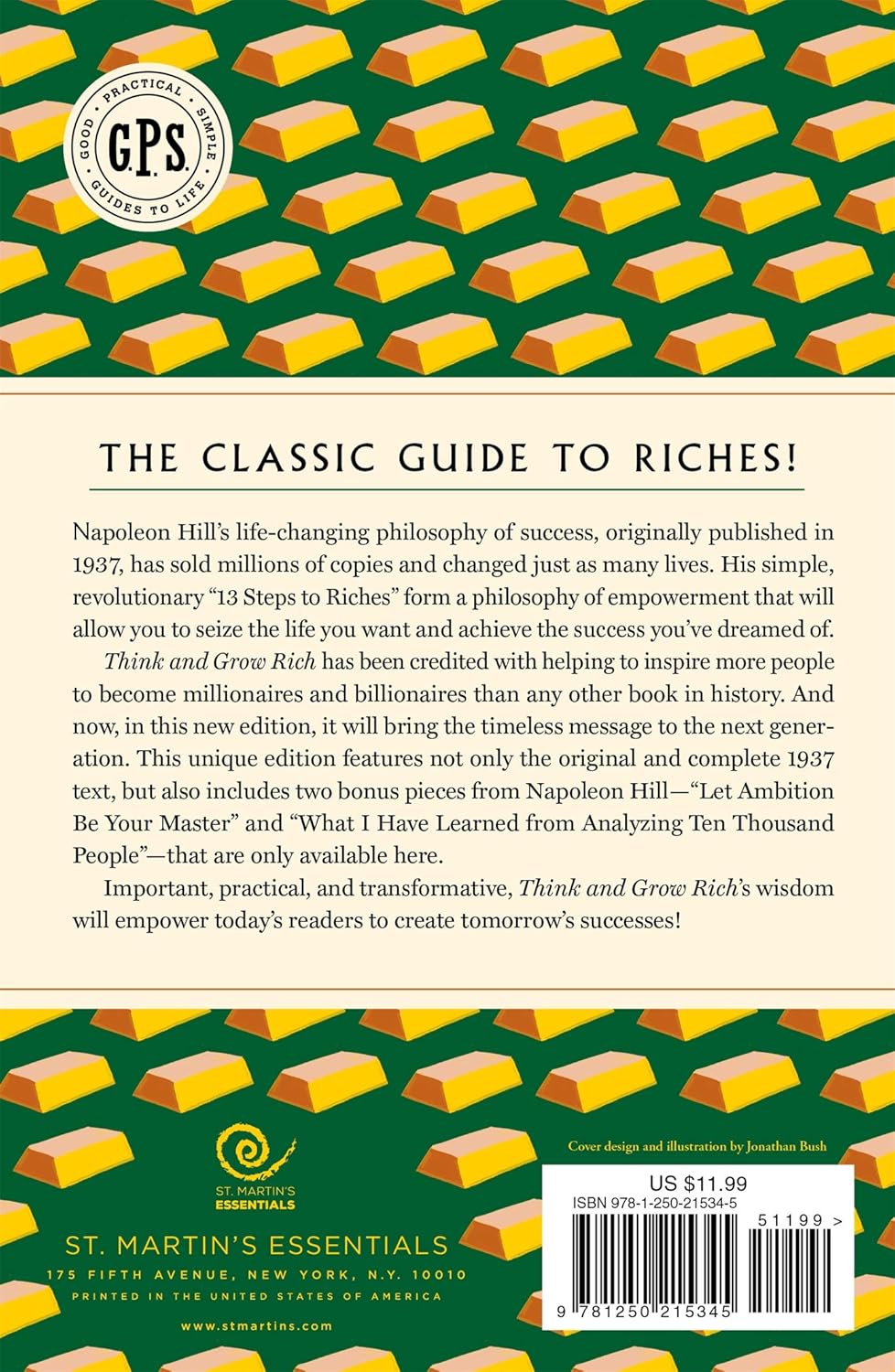 GOOD · PRACTICAL · SIMPLE
G.P.S.
GUIDES TO LIFE

THE CLASSIC GUIDE TO RICHES!

Napoleon Hill's life-changing philosophy of success, originally published in 1937, has sold millions of copies and changed just as many lives. His simple, revolutionary "13 Steps to Riches" form a philosophy of empowerment that will allow you to seize the life you want and achieve the success you've dreamed of.

Think and Grow Rich has been credited with helping to inspire more people to become millionaires and billionaires than any other book in history. And now, in this new edition, it will bring the timeless message to the next generation. This unique edition features not only the original and complete 1937 text, but also includes two bonus pieces from Napoleon Hill—"Let Ambition Be Your Master" and "What I Have Learned from Analyzing Ten Thousand People"—that are only available here.

Important, practical, and transformative, Think and Grow Rich's wisdom will empower today's readers to create tomorrow's successes!

ST. MARTIN'S
ESSENTIALS

ST. MARTIN'S ESSENTIALS
175 FIFTH AVENUE, NEW YORK, N.Y. 10010
PRINTED IN THE UNITED STATES OF AMERICA
www.stmartins.com

Cover design and illustration by Jonathan Bush

US $11.99
ISBN 978-1-250-21534-5
51199 >
9 781250 215345